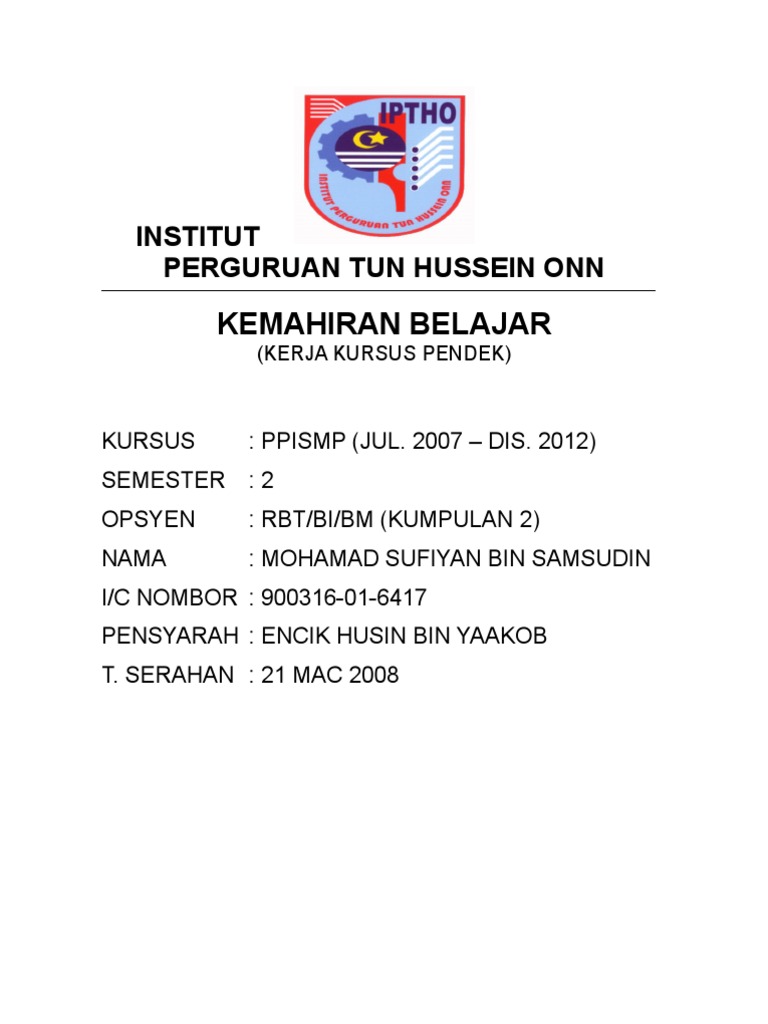 IPTHO

INSTITUT PERGURUAN TUN HUSSEIN ONN

INSTITUT
PERGURUAN TUN HUSSEIN ONN

KEMAHIRAN BELAJAR
(KERJA KURSUS PENDEK)

KURSUS : PPISMP (JUL. 2007 – DIS. 2012)
SEMESTER : 2
OPSYEN : RBT/BI/BM (KUMPULAN 2)
NAMA : MOHAMAD SUFIYAN BIN SAMSUDIN
I/C NOMBOR : 900316-01-6417
PENSYARAH : ENCIK HUSIN BIN YAAKOB
T. SERAHAN : 21 MAC 2008